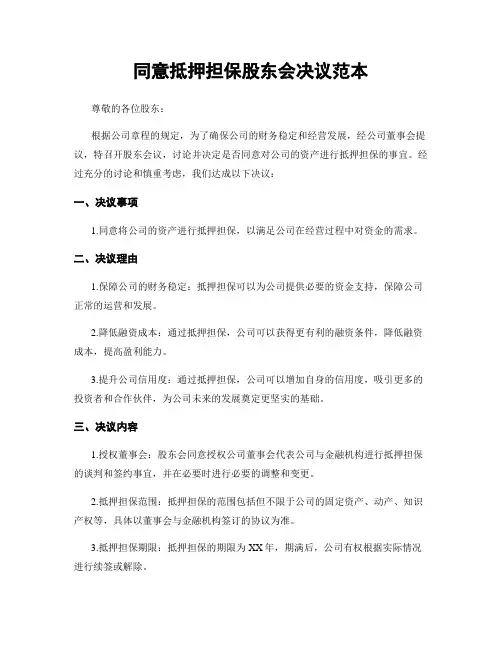 同意抵押担保股东会决议范本

尊敬的各位股东：

根据公司章程的规定，为了确保公司的财务稳定和经营发展，经公司董事会提议，特召开股东会议，讨论并决定是否同意对公司的资产进行抵押担保的事宜。经过充分的讨论和慎重考虑，我们达成以下决议：

一、决议事项

1.同意将公司的资产进行抵押担保，以满足公司在经营过程中对资金的需求。

二、决议理由

1.保障公司的财务稳定：抵押担保可以为公司提供必要的资金支持，保障公司正常的运营和发展。

2.降低融资成本：通过抵押担保，公司可以获得更有利的融资条件，降低融资成本，提高盈利能力。

3.提升公司信用度：通过抵押担保，公司可以增加自身的信用度，吸引更多的投资者和合作伙伴，为公司未来的发展奠定更坚实的基础。

三、决议内容

1.授权董事会：股东会同意授权公司董事会代表公司与金融机构进行抵押担保的谈判和签约事宜，并在必要时进行必要的调整和变更。

2.抵押担保范围：抵押担保的范围包括但不限于公司的固定资产、动产、知识产权等，具体以董事会与金融机构签订的协议为准。

3.抵押担保期限：抵押担保的期限为XX年，期满后，公司有权根据实际情况进行续签或解除。